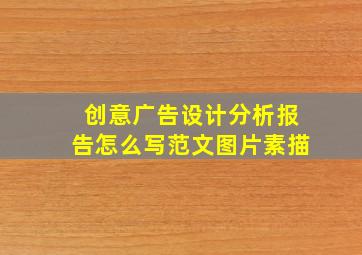 创意广告设计分析报告怎么写范文图片素描